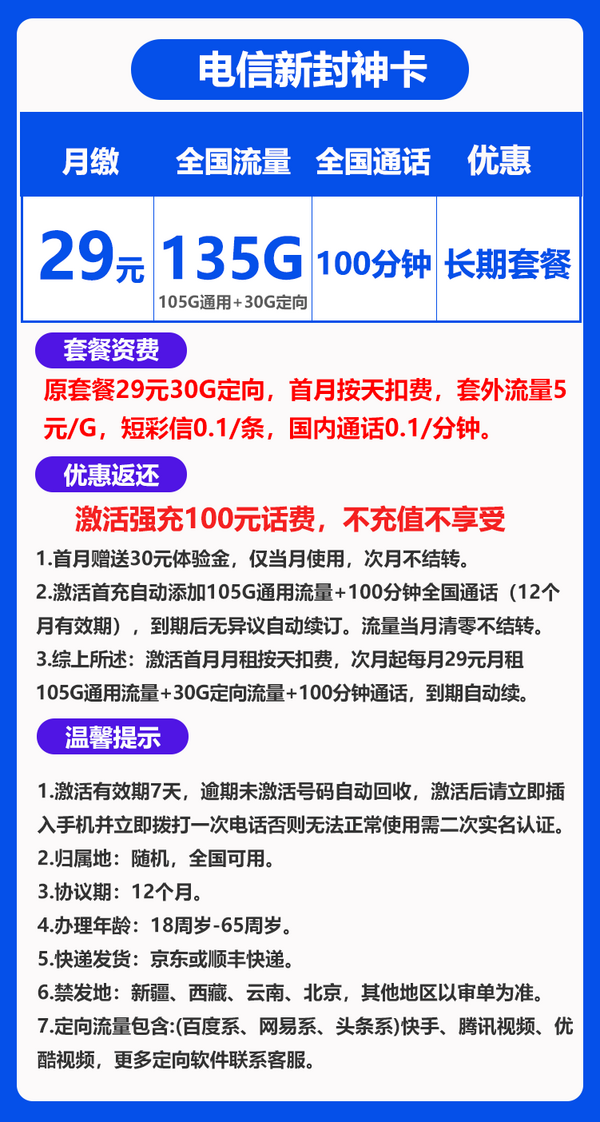 电信新封神卡

| 月缴 | 全国流量 | 全国通话 | 优惠 |
|---|---|---|---|
| 29元 | 135G 105G通用+30G定向 | 100分钟 | 长期套餐 |

套餐资费

原套餐29元30G定向，首月按天扣费，套外流量5元/G，短彩信0.1/条，国内通话0.1/分钟。

优惠返还

激活强充100元话费，不充值不享受

1.首月赠送30元体验金，仅当月使用，次月不结转。

2.激活首充自动添加105G通用流量+100分钟全国通话（12个月有效期），到期后无异议自动续订。流量当月清零不结转。

3.综上所述：激活首月月租按天扣费，次月起每月29元月租105G通用流量+30G定向流量+100分钟通话，到期自动续。

温馨提示

1.激活有效期7天，逾期未激活号码自动回收，激活后请立即插入手机并立即拨打一次电话否则无法正常使用需二次实名认证。

2.归属地：随机，全国可用。

3.协议期：12个月。

4.办理年龄：18周岁-65周岁。

5.快递发货：京东或顺丰快递。

6.禁发地：新疆、西藏、云南、北京，其他地区以审单为准。

7.定向流量包含:(百度系、网易系、头条系)快手、腾讯视频、优酷视频，更多定向软件联系客服。